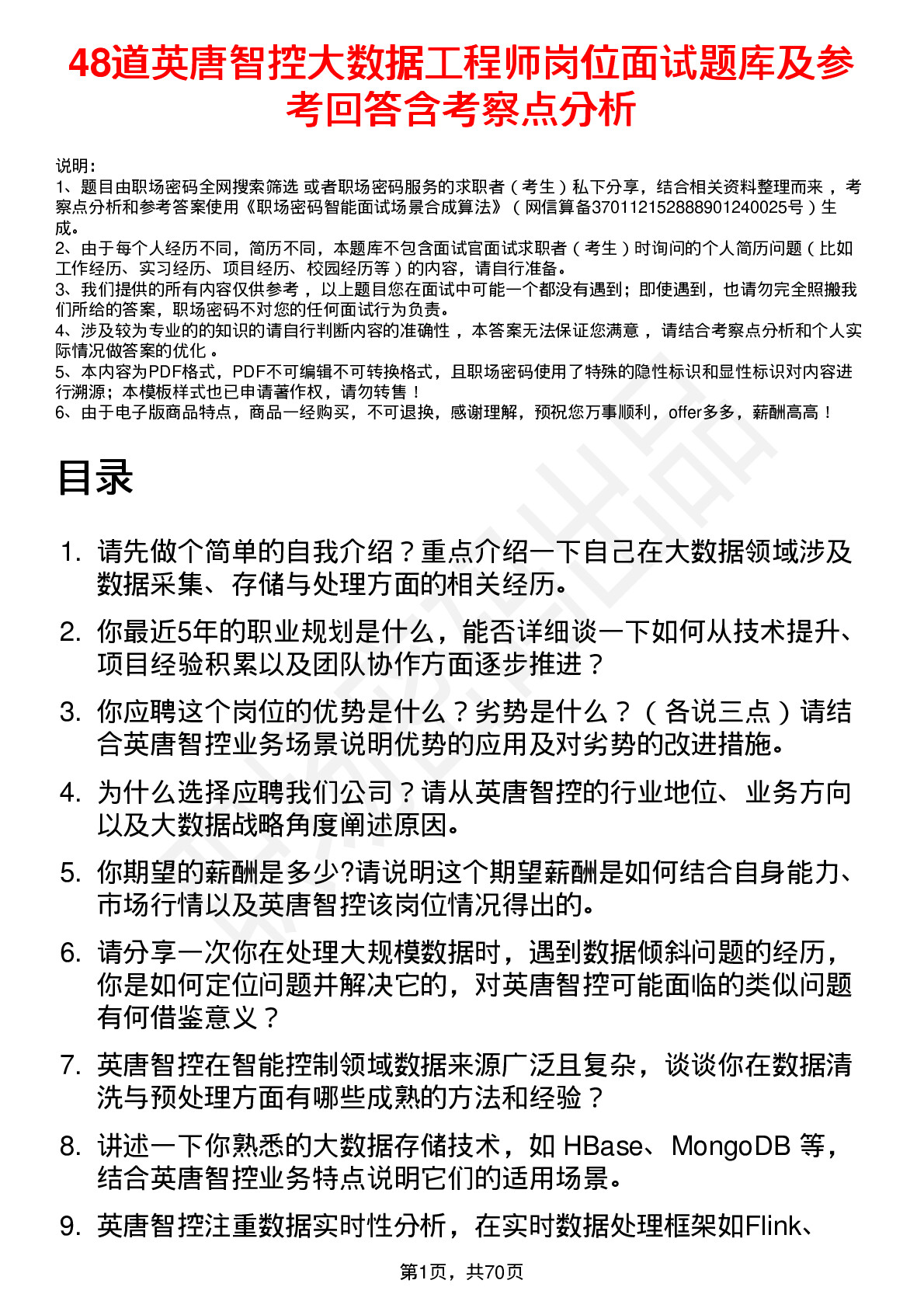 48道英唐智控大数据工程师岗位面试题库及参考回答含考察点分析

说明：
1、题目由职场密码全网搜索筛选 或者职场密码服务的求职者（考生）私下分享，结合相关资料整理而来 ，考察点分析和参考答案使用《职场密码智能面试场景合成算法》（网信算备370112152888901240025号）生成。
2、由于每个人经历不同，简历不同，本题库不包含面试官面试求职者（考生）时询问的个人简历问题（比如工作经历、实习经历、项目经历、校园经历等）的内容，请自行准备。
3、我们提供的所有内容仅供参考 ，以上题目您在面试中可能一个都没有遇到；即使遇到，也请勿完全照搬我们所给的答案，职场密码不对您的任何面试行为负责。
4、涉及较为专业的的知识的请自行判断内容的准确性 ，本答案无法保证您满意 ，请结合考察点分析和个人实际情况做答案的优化 。
5、本内容为PDF格式，PDF不可编辑不可转换格式，且职场密码使用了特殊的隐性标识和显性标识对内容进行溯源；本模板样式也已申请著作权，请勿转售！
6、由于电子版商品特点，商品一经购买，不可退换，感谢理解，预祝您万事顺利，offer多多，薪酬高高！

目录

1. 请先做个简单的自我介绍？重点介绍一下自己在大数据领域涉及数据采集、存储与处理方面的相关经历。
2. 你最近5年的职业规划是什么，能否详细谈一下如何从技术提升、项目经验积累以及团队协作方面逐步推进？
3. 你应聘这个岗位的优势是什么？劣势是什么？（各说三点）请结合英唐智控业务场景说明优势的应用及对劣势的改进措施。
4. 为什么选择应聘我们公司？请从英唐智控的行业地位、业务方向以及大数据战略角度阐述原因。
5. 你期望的薪酬是多少?请说明这个期望薪酬是如何结合自身能力、市场行情以及英唐智控该岗位情况得出的。
6. 请分享一次你在处理大规模数据时，遇到数据倾斜问题的经历，你是如何定位问题并解决它的，对英唐智控可能面临的类似问题有何借鉴意义？
7. 英唐智控在智能控制领域数据来源广泛且复杂，谈谈你在数据清洗与预处理方面有哪些成熟的方法和经验？
8. 讲述一下你熟悉的大数据存储技术，如 HBase、MongoDB 等，结合英唐智控业务特点说明它们的适用场景。
9. 英唐智控注重数据实时性分析，在实时数据处理框架如Flink、

第1页，共70页